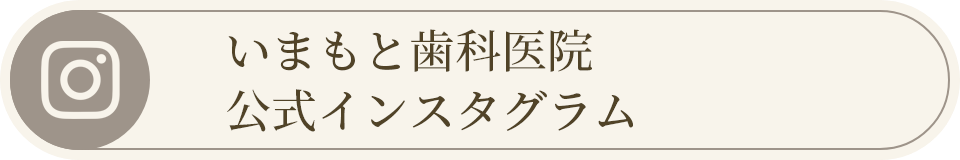 いまもと歯科医院
公式インスタグラム